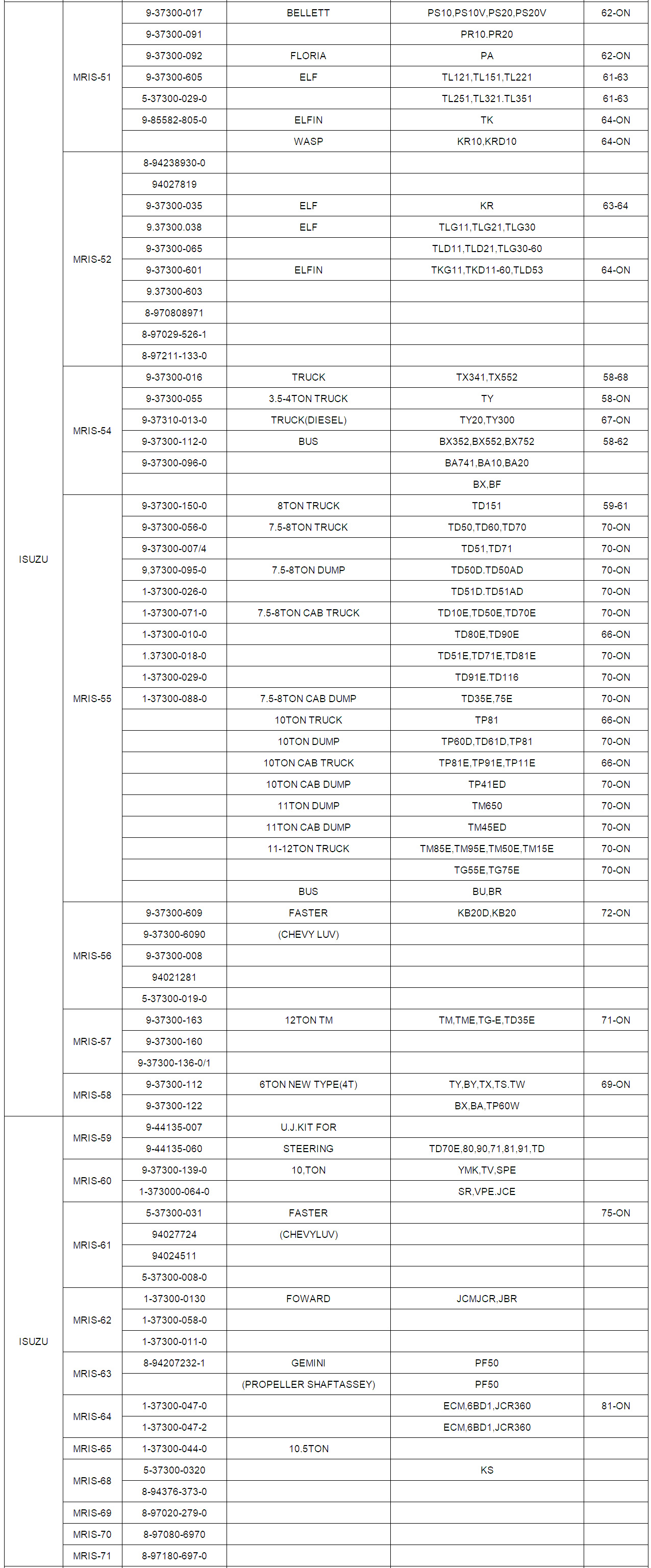 | | | | | | |
|---|---|---|---|---|---|
| ISUZU | MRIS-51 | 9-37300-017 | BELLETT | PS10,PS10V,PS20,PS20V | 62-ON |
| | | 9-37300-091 | | PR10.PR20 | |
| | | 9-37300-092 | FLORIA | PA | 62-ON |
| | | 9-37300-605 | ELF | TL121,TL151,TL221 | 61-63 |
| | | 5-37300-029-0 | | TL251,TL321.TL351 | 61-63 |
| | | 9-85582-805-0 | ELFIN | TK | 64-ON |
| | | | WASP | KR10,KRD10 | 64-ON |
| | MRIS-52 | 8-94238930-0 | | | |
| | | 94027819 | | | |
| | | 9-37300-035 | ELF | KR | 63-64 |
| | | 9.37300.038 | ELF | TLG11,TLG21,TLG30 | |
| | | 9-37300-065 | | TLD11,TLD21,TLG30-60 | |
| | | 9-37300-601 | ELFIN | TKG11,TKD11-60,TLD53 | 64-ON |
| | | 9.37300-603 | | | |
| | | 8-970808971 | | | |
| | | 8-97029-526-1 | | | |
| | | 8-97211-133-0 | | | |
| | MRIS-54 | 9-37300-016 | TRUCK | TX341,TX552 | 58-68 |
| | | 9-37300-055 | 3.5-4TON TRUCK | TY | 58-ON |
| | | 9-37310-013-0 | TRUCK(DIESEL) | TY20,TY300 | 67-ON |
| | | 9-37300-112-0 | BUS | BX352,BX552,BX752 | 58-62 |
| | | 9-37300-096-0 | | BA741,BA10,BA20 | |
| | | | | BX,BF | |
| | MRIS-55 | 9-37300-150-0 | 8TON TRUCK | TD151 | 59-61 |
| | | 9-37300-056-0 | 7.5-8TON TRUCK | TD50,TD60,TD70 | 70-ON |
| | | 9-37300-007/4 | | TD51,TD71 | 70-ON |
| | | 9,37300-095-0 | 7.5-8TON DUMP | TD50D,TD50AD | 70-ON |
| | | 1-37300-026-0 | | TD51D.TD51AD | 70-ON |
| | | 1-37300-071-0 | 7.5-8TON CAB TRUCK | TD10E,TD50E,TD70E | 70-ON |
| | | 1-37300-010-0 | | TD80E,TD90E | 66-ON |
| | | 1.37300-018-0 | | TD51E,TD71E,TD81E | 70-ON |
| | | 1-37300-029-0 | | TD91E.TD116 | 70-ON |
| | | 1-37300-088-0 | 7.5-8TON CAB DUMP | TD35E,75E | 70-ON |
| | | | 10TON TRUCK | TP81 | 66-ON |
| | | | 10TON DUMP | TP60D,TD61D,TP81 | 70-ON |
| | | | 10TON CAB TRUCK | TP81E,TP91E,TP11E | 66-ON |
| | | | 10TON CAB DUMP | TP41ED | 70-ON |
| | | | 11TON DUMP | TM650 | 70-ON |
| | | | 11TON CAB DUMP | TM45ED | 70-ON |
| | | | 11-12TON TRUCK | TM85E,TM95E,TM50E,TM15E | 70-ON |
| | | | | TG55E,TG75E | 70-ON |
| | | | BUS | BU,BR | |
| | MRIS-56 | 9-37300-609 | FASTER | KB20D,KB20 | 72-ON |
| | | 9-37300-6090 | (CHEVY LUV) | | |
| | | 9-37300-008 | | | |
| | | 94021281 | | | |
| | | 5-37300-019-0 | | | |
| | MRIS-57 | 9-37300-163 | 12TON TM | TM,TME,TG-E,TD35E | 71-ON |
| | | 9-37300-160 | | | |
| | | 9-37300-136-0/1 | | | |
| | MRIS-58 | 9-37300-112 | 6TON NEW TYPE(4T) | TY,BY,TX,TS.TW | 69-ON |
| | | 9-37300-122 | | BX,BA,TP60W | |
| ISUZU | MRIS-59 | 9-44135-007 | U.J.KIT FOR | | |
| | | 9-44135-060 | STEERING | TD70E,80,90,71,81,91,TD | |
| | MRIS-60 | 9-37300-139-0 | 10,TON | YMK,TV,SPE | |
| | | 1-373000-064-0 | | SR,VPE.JCE | |
| | MRIS-61 | 5-37300-031 | FASTER | | 75-ON |
| | | 94027724 | (CHEVYLUV) | | |
| | | 94024511 | | | |
| | | 5-37300-008-0 | | | |
| | MRIS-62 | 1-37300-0130 | FOWARD | JCMJCR,JBR | |
| | | 1-37300-058-0 | | | |
| | | 1-37300-011-0 | | | |
| | MRIS-63 | 8-94207232-1 | GEMINI | PF50 | |
| | | | (PROPELLER SHAFTASSEY) | PF50 | |
| | MRIS-64 | 1-37300-047-0 | | ECM,6BD1,JCR360 | 81-ON |
| | | 1-37300-047-2 | | ECM,6BD1,JCR360 | |
| | MRIS-65 | 1-37300-044-0 | 10.5TON | | |
| | MRIS-68 | 5-37300-0320 | | KS | |
| | | 8-94376-373-0 | | | |
| | MRIS-69 | 8-97020-279-0 | | | |
| | MRIS-70 | 8-97080-6970 | | | |
| | MRIS-71 | 8-97180-697-0 | | | |